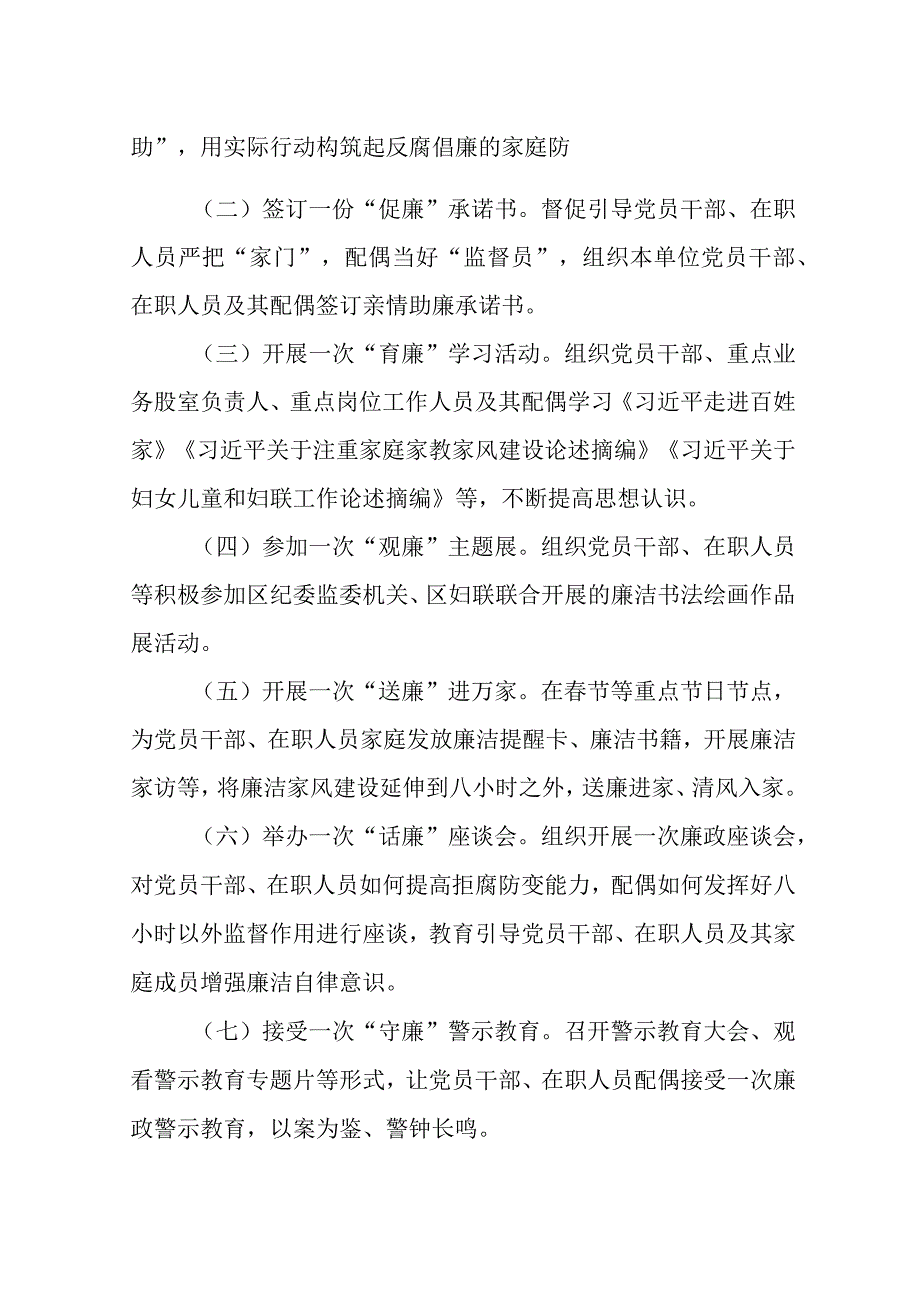 助”，用实际行动构筑起反腐倡廉的家庭防

（二）签订一份“促廉”承诺书。督促引导党员干部、在职人员严把“家门”，配偶当好“监督员”，组织本单位党员干部、在职人员及其配偶签订亲情助廉承诺书。

（三）开展一次“育廉”学习活动。组织党员干部、重点业务股室负责人、重点岗位工作人员及其配偶学习《习近平走进百姓家》《习近平关于注重家庭家教家风建设论述摘编》《习近平关于妇女儿童和妇联工作论述摘编》等，不断提高思想认识。

（四）参加一次“观廉”主题展。组织党员干部、在职人员等积极参加区纪委监委机关、区妇联联合开展的廉洁书法绘画作品展活动。

（五）开展一次“送廉”进万家。在春节等重点节日节点，为党员干部、在职人员家庭发放廉洁提醒卡、廉洁书籍，开展廉洁家访等，将廉洁家风建设延伸到八小时之外，送廉进家、清风入家。

（六）举办一次“话廉”座谈会。组织开展一次廉政座谈会，对党员干部、在职人员如何提高拒腐防变能力，配偶如何发挥好八小时以外监督作用进行座谈，教育引导党员干部、在职人员及其家庭成员增强廉洁自律意识。

（七）接受一次“守廉”警示教育。召开警示教育大会、观看警示教育专题片等形式，让党员干部、在职人员配偶接受一次廉政警示教育，以案为鉴、警钟长鸣。